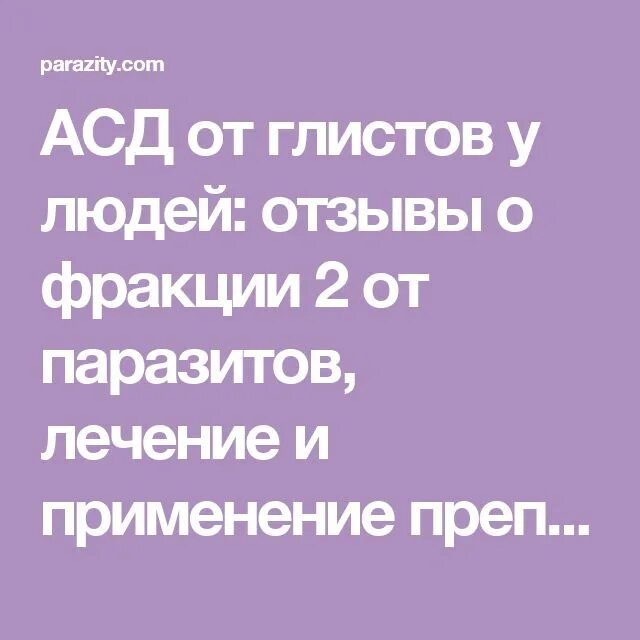 parazity.com

АСД от глистов у людей: отзывы о фракции 2 от паразитов, лечение и применение преп...